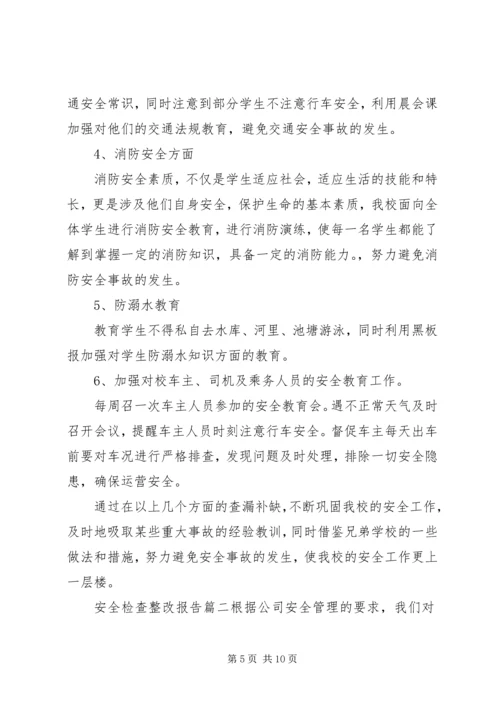 通安全常识，同时注意到部分学生不注意行车安全，利用晨会课加强对他们的交通法规教育，避免交通安全事故的发生。

4、消防安全方面

消防安全素质，不仅是学生适应社会，适应生活的技能和特长，更是涉及他们自身安全，保护生命的基本素质，我校面向全体学生进行消防安全教育，进行消防演练，使每一名学生都能了解到掌握一定的消防知识，具备一定的消防能力。，努力避免消防安全事故的发生。

5、防溺水教育

教育学生不得私自去水库、河里、池塘游泳，同时利用黑板报加强对学生防溺水知识方面的教育。

6、加强对校车主、司机及乘务人员的安全教育工作。

每周召一次车主人员参加的安全教育会。遇不正常天气及时召开会议，提醒车主人员时刻注意行车安全。督促车主每天出车前要对车况进行严格排查，发现问题及时处理，排除一切安全隐患，确保运营安全。

通过在以上几个方面的查漏补缺，不断巩固我校的安全工作，及时地吸取某些重大事故的经验教训，同时借鉴兄弟学校的一些做法和措施，努力避免安全事故的发生，使我校的安全工作更上一层楼。

安全检查整改报告篇二根据公司安全管理的要求，我们对

第 5 页 共 10 页